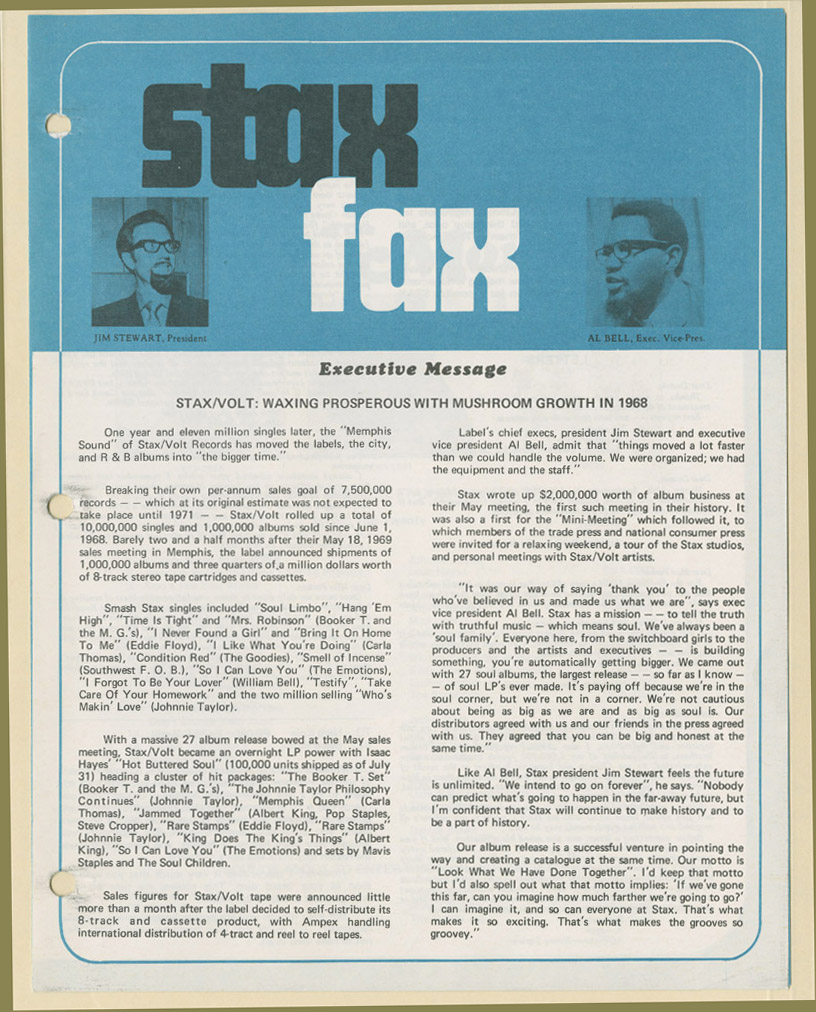 stax fax

JIM STEWART, President

AL BELL, Exec. Vice-Pres.

Executive Message

STAX/VOLT: WAXING PROSPEROUS WITH MUSHROOM GROWTH IN 1968

One year and eleven million singles later, the "Memphis Sound" of Stax/Volt Records has moved the labels, the city, and R & B albums into "the bigger time."

Breaking their own per-annum sales goal of 7,500,000 records — — which at its original estimate was not expected to take place until 1971 — — Stax/Volt rolled up a total of 10,000,000 singles and 1,000,000 albums sold since June 1, 1968. Barely two and a half months after their May 18, 1969 sales meeting in Memphis, the label announced shipments of 1,000,000 albums and three quarters of a million dollars worth of 8-track stereo tape cartridges and cassettes.

Smash Stax singles included "Soul Limbo", "Hang 'Em High", "Time Is Tight" and "Mrs. Robinson" (Booker T. and the M. G.'s), "I Never Found a Girl" and "Bring It On Home To Me" (Eddie Floyd), "I Like What You're Doing" (Carla Thomas), "Condition Red" (The Goodies), "Smell of Incense" (Southwest F. O. B.), "So I Can Love You" (The Emotions), "I Forgot To Be Your Lover" (William Bell), "Testify", "Take Care Of Your Homework" and the two million selling "Who's Makin' Love" (Johnnie Taylor).

With a massive 27 album release bowed at the May sales meeting, Stax/Volt became an overnight LP power with Isaac Hayes' "Hot Buttered Soul" (100,000 units shipped as of July 31) heading a cluster of hit packages: "The Booker T. Set" (Booker T. and the M. G.'s), "The Johnnie Taylor Philosophy Continues" (Johnnie Taylor), "Memphis Queen" (Carla Thomas), "Jammed Together" (Albert King, Pop Staples, Steve Cropper), "Rare Stamps" (Eddie Floyd), "Rare Stamps" (Johnnie Taylor), "King Does The King's Things" (Albert King), "So I Can Love You" (The Emotions) and sets by Mavis Staples and The Soul Children.

Sales figures for Stax/Volt tape were announced little more than a month after the label decided to self-distribute its 8-track and cassette product, with Ampex handling international distribution of 4-tract and reel to reel tapes.

Label's chief execs, president Jim Stewart and executive vice president Al Bell, admit that "things moved a lot faster than we could handle the volume. We were organized; we had the equipment and the staff."

Stax wrote up $2,000,000 worth of album business at their May meeting, the first such meeting in their history. It was also a first for the "Mini-Meeting" which followed it, to which members of the trade press and national consumer press were invited for a relaxing weekend, a tour of the Stax studios, and personal meetings with Stax/Volt artists.

"It was our way of saying 'thank you' to the people who've believed in us and made us what we are", says exec vice president Al Bell. Stax has a mission — — to tell the truth with truthful music — which means soul. We've always been a 'soul family'. Everyone here, from the switchboard girls to the producers and the artists and executives — — is building something, you're automatically getting bigger. We came out with 27 soul albums, the largest release — — so far as I know — of soul LP's ever made. It's paying off because we're in the soul corner, but we're not in a corner. We're not cautious about being as big as we are and as big as soul is. Our distributors agreed with us and our friends in the press agreed with us. They agreed that you can be big and honest at the same time."

Like Al Bell, Stax president Jim Stewart feels the future is unlimited. "We intend to go on forever", he says. "Nobody can predict what's going to happen in the far-away future, but I'm confident that Stax will continue to make history and to be a part of history.

Our album release is a successful venture in pointing the way and creating a catalogue at the same time. Our motto is "Look What We Have Done Together". I'd keep that motto but I'd also spell out what that motto implies: 'If we've gone this far, can you imagine how much farther we're going to go?' I can imagine it, and so can everyone at Stax. That's what makes it so exciting. That's what makes the grooves so groovey."